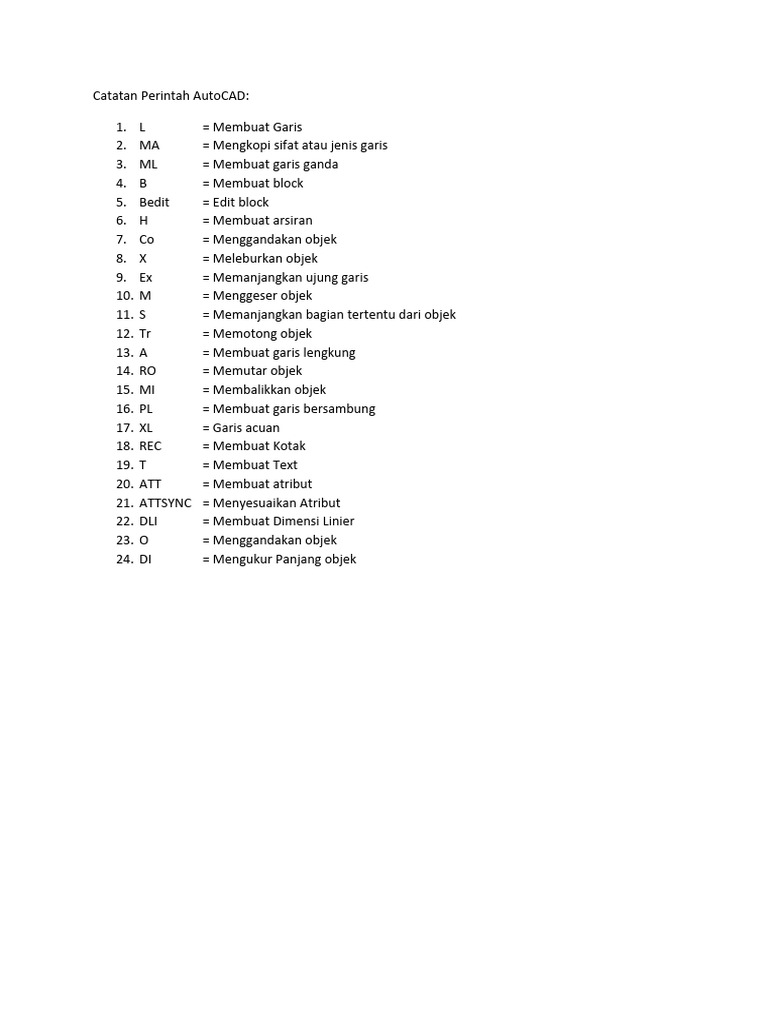 Catatan Perintah AutoCAD:

1. L = Membuat Garis
2. MA = Mengkopi sifat atau jenis garis
3. ML = Membuat garis ganda
4. B = Membuat block
5. Bedit = Edit block
6. H = Membuat arsiran
7. Co = Menggandakan objek
8. X = Meleburkan objek
9. Ex = Memanjangkan ujung garis
10. M = Menggeser objek
11. S = Memanjangkan bagian tertentu dari objek
12. Tr = Memotong objek
13. A = Membuat garis lengkung
14. RO = Memutar objek
15. MI = Membalikkan objek
16. PL = Membuat garis bersambung
17. XL = Garis acuan
18. REC = Membuat Kotak
19. T = Membuat Text
20. ATT = Membuat atribut
21. ATTSYNC = Menyesuaikan Atribut
22. DLI = Membuat Dimensi Linier
23. O = Menggandakan objek
24. DI = Mengukur Panjang objek